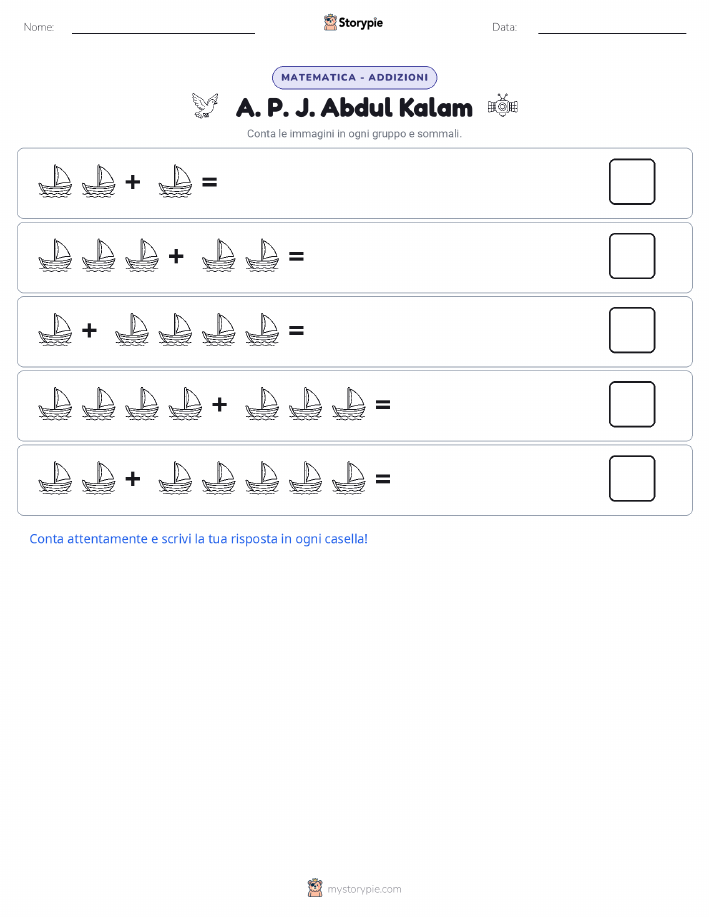 Nome:

Storypie

Data:

MATEMATICA - ADDIZIONI

A. P. J. Abdul Kalam

Conta le immagini in ogni gruppo e sommali.

+ =

+ =

+ =

+ =

+ =

Conta attentamente e scrivi la tua risposta in ogni casella!

mystorypie.com